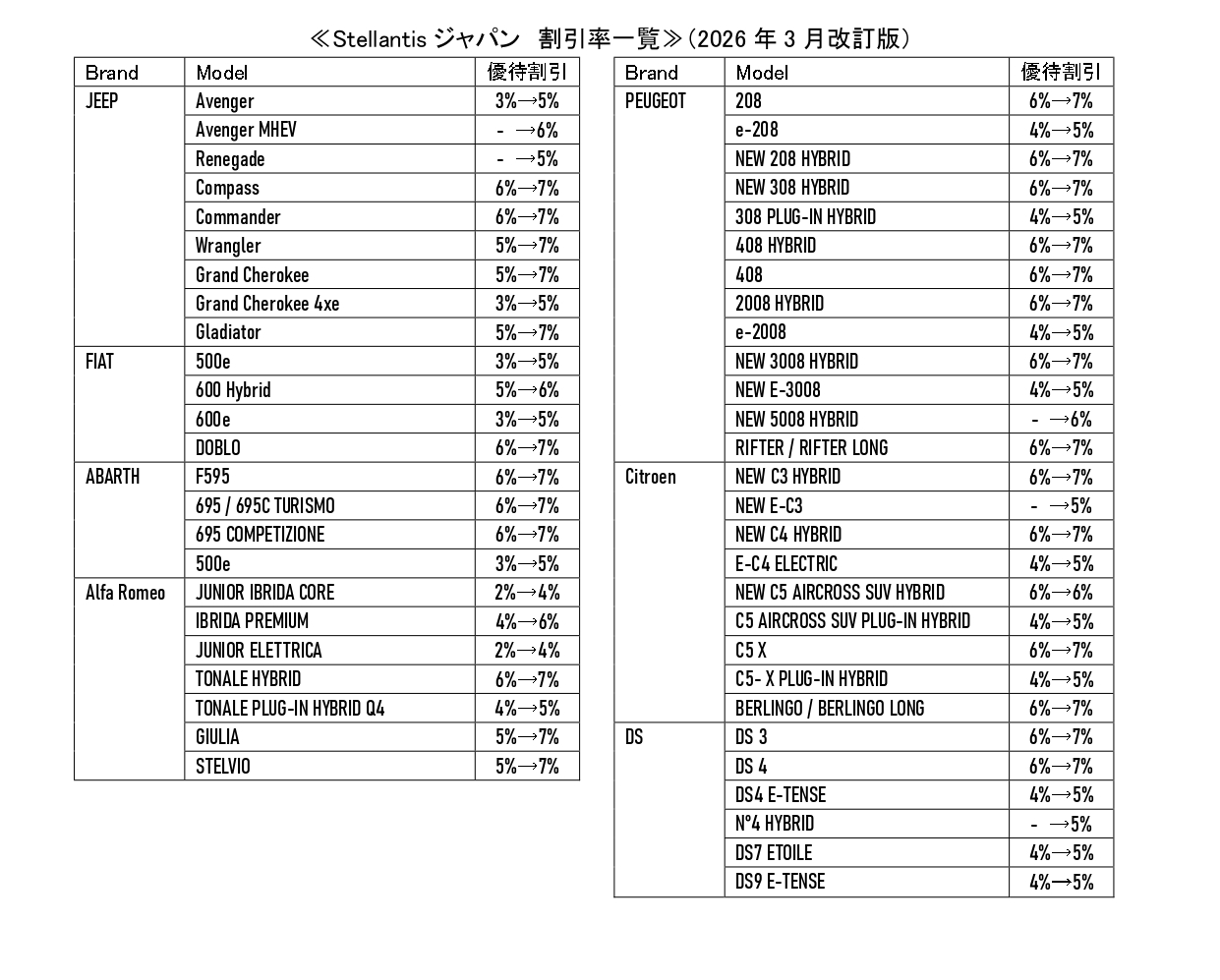 ≪Stellantis ジャパン　割引率一覧≫（2026 年 3 月改訂版）

| Brand | Model | 優待割引 |
|---|---|---|
| JEEP | Avenger | 3%→5% |
| | Avenger MHEV | - →6% |
| | Renegade | - →5% |
| | Compass | 6%→7% |
| | Commander | 6%→7% |
| | Wrangler | 5%→7% |
| | Grand Cherokee | 5%→7% |
| | Grand Cherokee 4xe | 3%→5% |
| | Gladiator | 5%→7% |
| FIAT | 500e | 3%→5% |
| | 600 Hybrid | 5%→6% |
| | 600e | 3%→5% |
| | DOBLO | 6%→7% |
| ABARTH | F595 | 6%→7% |
| | 695 / 695C TURISMO | 6%→7% |
| | 695 COMPETIZIONE | 6%→7% |
| | 500e | 3%→5% |
| Alfa Romeo | JUNIOR IBRIDA CORE | 2%→4% |
| | IBRIDA PREMIUM | 4%→6% |
| | JUNIOR ELETTRICA | 2%→4% |
| | TONALE HYBRID | 6%→7% |
| | TONALE PLUG-IN HYBRID Q4 | 4%→5% |
| | GIULIA | 5%→7% |
| | STELVIO | 5%→7% |

| Brand | Model | 優待割引 |
|---|---|---|
| PEUGEOT | 208 | 6%→7% |
| | e-208 | 4%→5% |
| | NEW 208 HYBRID | 6%→7% |
| | NEW 308 HYBRID | 6%→7% |
| | 308 PLUG-IN HYBRID | 4%→5% |
| | 408 HYBRID | 6%→7% |
| | 408 | 6%→7% |
| | 2008 HYBRID | 6%→7% |
| | e-2008 | 4%→5% |
| | NEW 3008 HYBRID | 6%→7% |
| | NEW E-3008 | 4%→5% |
| | NEW 5008 HYBRID | - →6% |
| | RIFTER / RIFTER LONG | 6%→7% |
| Citroen | NEW C3 HYBRID | 6%→7% |
| | NEW E-C3 | - →5% |
| | NEW C4 HYBRID | 6%→7% |
| | E-C4 ELECTRIC | 4%→5% |
| | NEW C5 AIRCROSS SUV HYBRID | 6%→6% |
| | C5 AIRCROSS SUV PLUG-IN HYBRID | 4%→5% |
| | C5 X | 6%→7% |
| | C5- X PLUG-IN HYBRID | 4%→5% |
| | BERLINGO / BERLINGO LONG | 6%→7% |
| DS | DS 3 | 6%→7% |
| | DS 4 | 6%→7% |
| | DS4 E-TENSE | 4%→5% |
| | N°4 HYBRID | - →5% |
| | DS7 ETOILE | 4%→5% |
| | DS9 E-TENSE | 4%→5% |